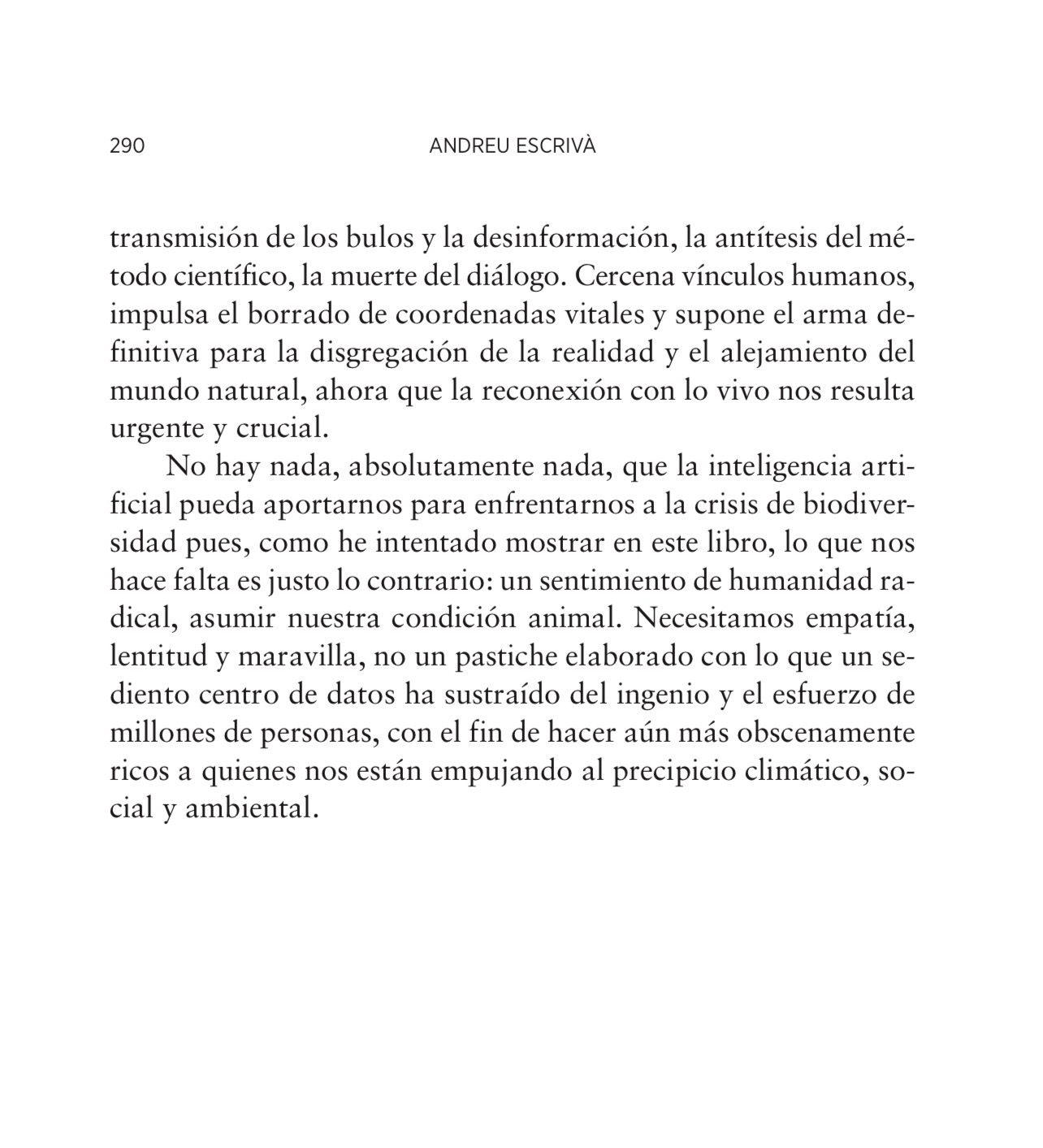 290 ANDREU ESCRIVÀ

transmisión de los bulos y la desinformación, la antítesis del método científico, la muerte del diálogo. Cercena vínculos humanos, impulsa el borrado de coordenadas vitales y supone el arma definitiva para la disgregación de la realidad y el alejamiento del mundo natural, ahora que la reconexión con lo vivo nos resulta urgente y crucial.

No hay nada, absolutamente nada, que la inteligencia artificial pueda aportarnos para enfrentarnos a la crisis de biodiversidad pues, como he intentado mostrar en este libro, lo que nos hace falta es justo lo contrario: un sentimiento de humanidad radical, asumir nuestra condición animal. Necesitamos empatía, lentitud y maravilla, no un pastiche elaborado con lo que un sediento centro de datos ha sustraído del ingenio y el esfuerzo de millones de personas, con el fin de hacer aún más obscenamente ricos a quienes nos están empujando al precipicio climático, social y ambiental.